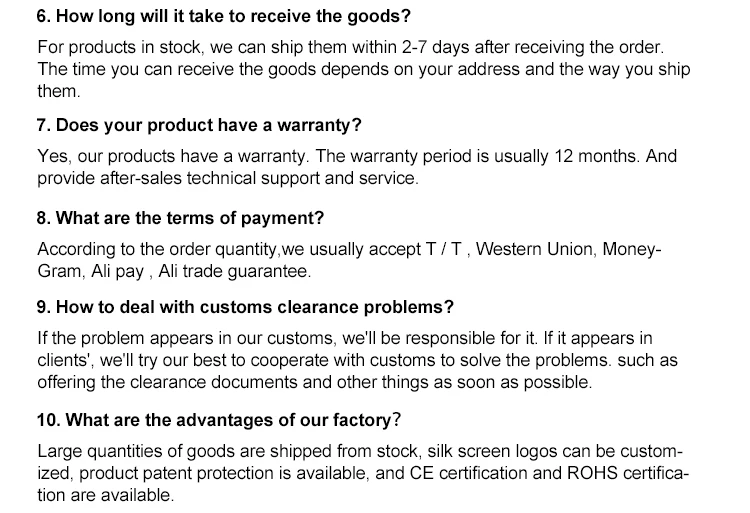 6. How long will it take to receive the goods?

For products in stock, we can ship them within 2-7 days after receiving the order. The time you can receive the goods depends on your address and the way you ship them.

7. Does your product have a warranty?

Yes, our products have a warranty. The warranty period is usually 12 months. And provide after-sales technical support and service.

8. What are the terms of payment?

According to the order quantity,we usually accept T / T , Western Union, MoneyGram, Ali pay , Ali trade guarantee.

9. How to deal with customs clearance problems?

If the problem appears in our customs, we'll be responsible for it. If it appears in clients', we'll try our best to cooperate with customs to solve the problems. such as offering the clearance documents and other things as soon as possible.

10. What are the advantages of our factory?

Large quantities of goods are shipped from stock, silk screen logos can be customized, product patent protection is available, and CE certification and ROHS certification are available.